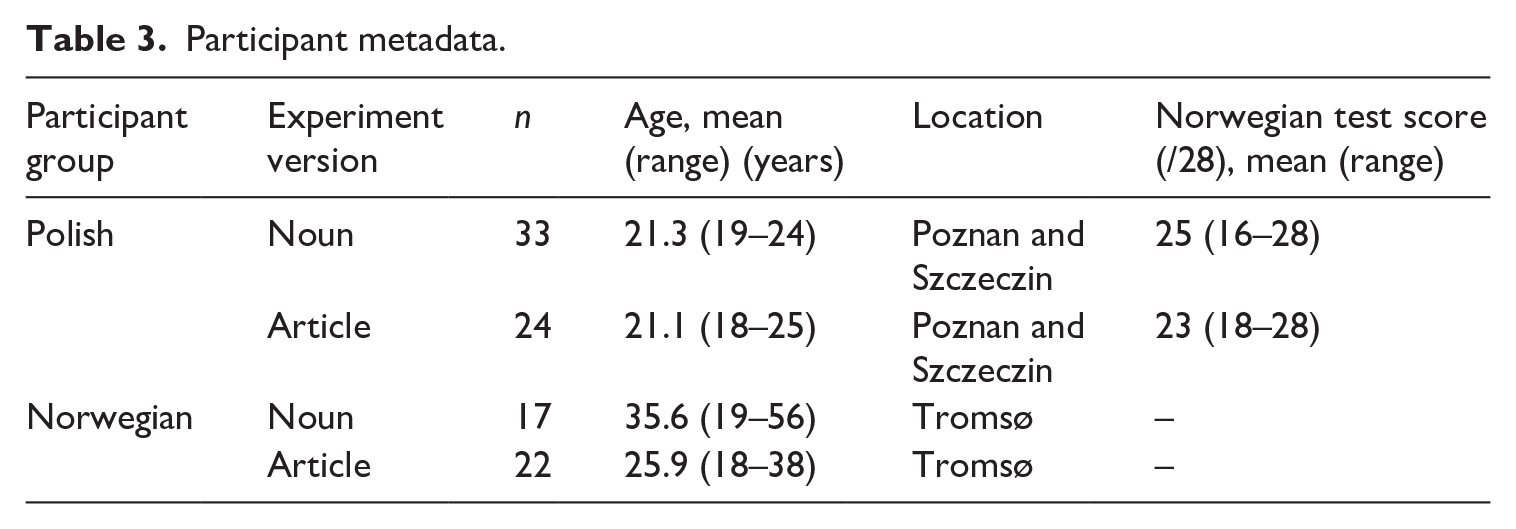 Table 3. Participant metadata.

| Participant group | Experiment version | n | Age, mean (range) (years) | Location | Norwegian test score (/28), mean (range) |
|---|---|---|---|---|---|
| Polish | Noun | 33 | 21.3 (19–24) | Poznan and Szczeczin | 25 (16–28) |
|  | Article | 24 | 21.1 (18–25) | Poznan and Szczeczin | 23 (18–28) |
| Norwegian | Noun | 17 | 35.6 (19–56) | Tromsø | – |
|  | Article | 22 | 25.9 (18–38) | Tromsø | – |